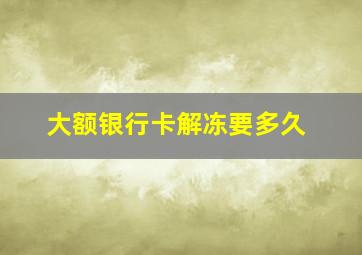 大额银行卡解冻要多久